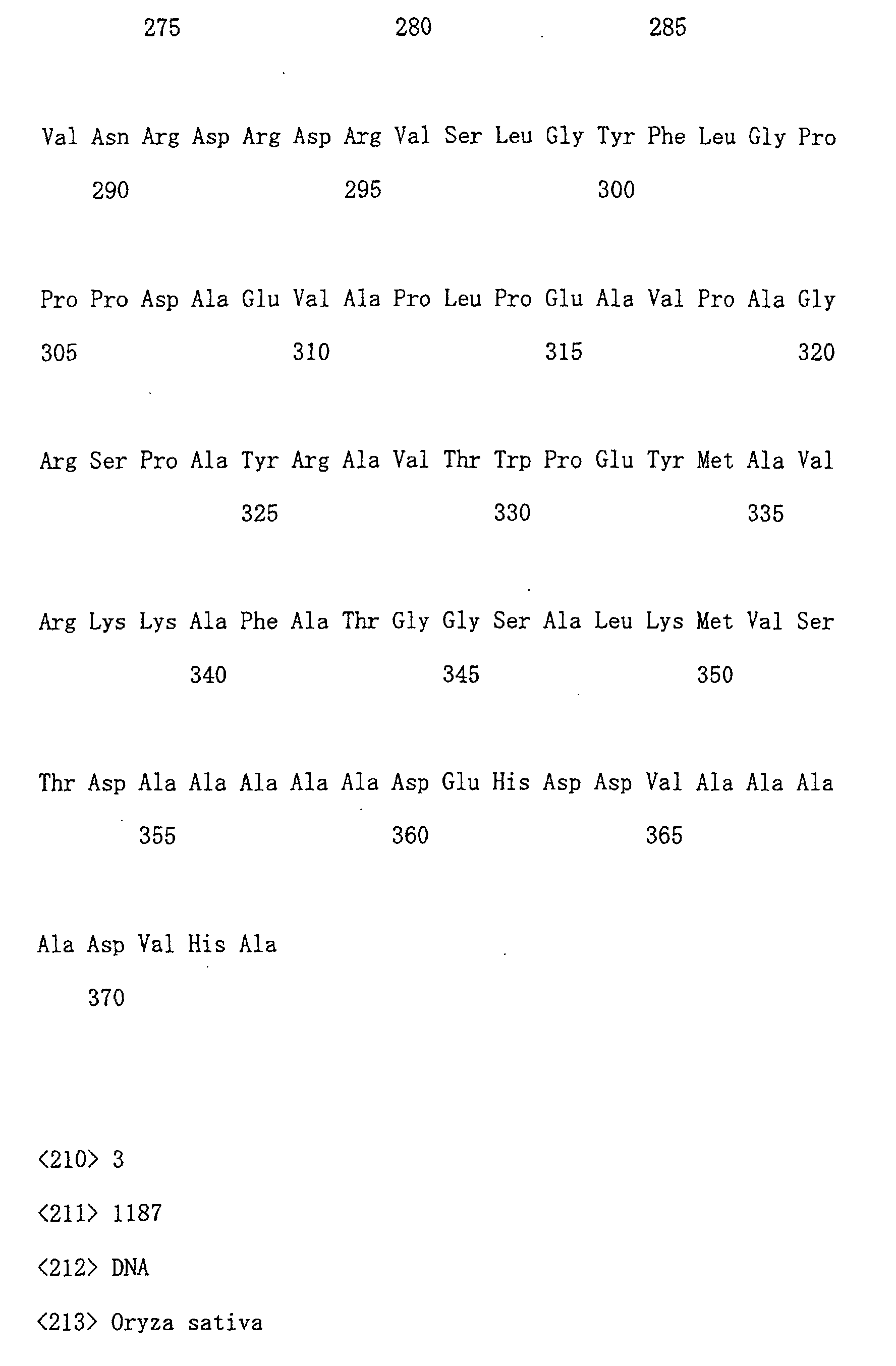 275 280 285

Val Asn Arg Asp Arg Asp Arg Val Ser Leu Gly Tyr Phe Leu Gly Pro

290 295 300

Pro Pro Asp Ala Glu Val Ala Pro Leu Pro Glu Ala Val Pro Ala Gly

305 310 315 320

Arg Ser Pro Ala Tyr Arg Ala Val Thr Trp Pro Glu Tyr Met Ala Val

325 330 335

Arg Lys Lys Ala Phe Ala Thr Gly Gly Ser Ala Leu Lys Met Val Ser

340 345 350

Thr Asp Ala Ala Ala Ala Ala Asp Glu His Asp Asp Val Ala Ala Ala

355 360 365

Ala Asp Val His Ala

370

<210> 3

<211> 1187

<212> DNA

<213> Oryza sativa